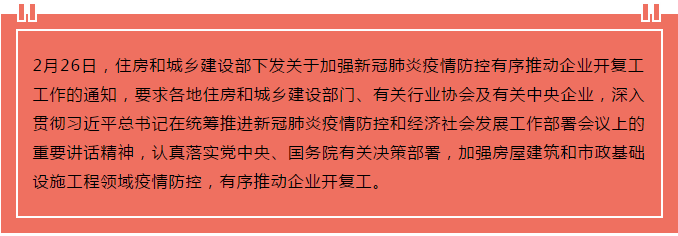 2月26日，住房和城乡建设部下发关于加强新冠肺炎疫情防控有序推动企业开复工工作的通知，要求各地住房和城乡建设部门、有关行业协会及有关中央企业，深入贯彻习近平总书记在统筹推进新冠肺炎疫情防控和经济社会发展工作部署会议上的重要讲话精神，认真落实党中央、国务院有关决策部署，加强房屋建筑和市政基础设施工程领域疫情防控，有序推动企业开复工。